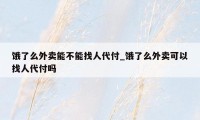 饿了么外卖能不能找人代付_饿了么外卖可以找人代付吗